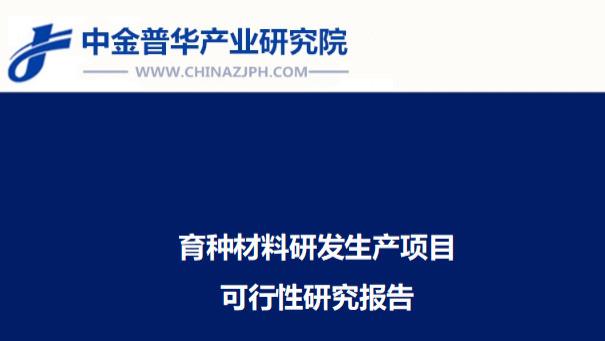 中金普华产业研究院
WWW.CHINAZJPH.COM

育种材料研发生产项目
可行性研究报告